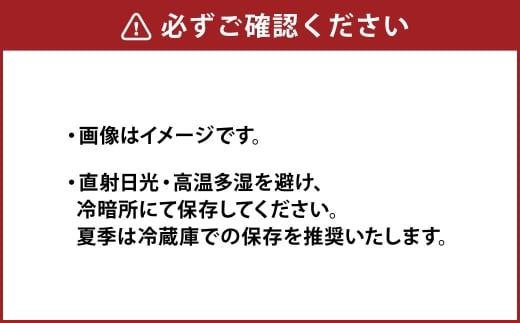 必ずご確認ください

・画像はイメージです。

・直射日光・高温多湿を避け、冷暗所にて保存してください。夏季は冷蔵庫での保存を推奨いたします。